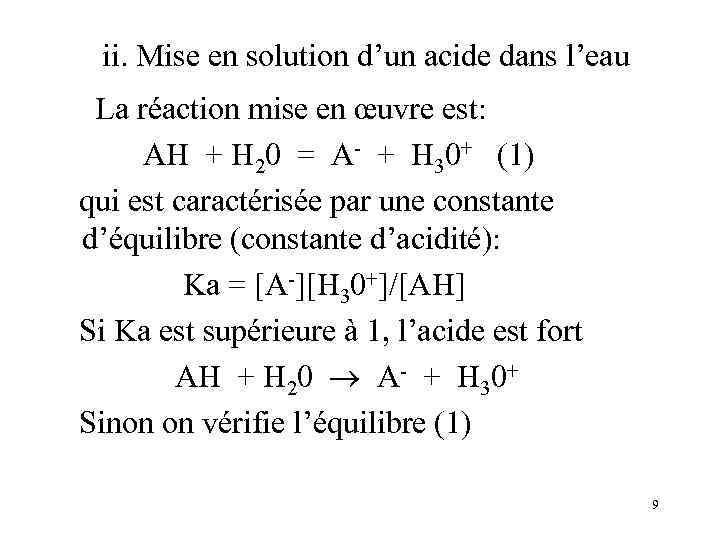 ii. Mise en solution d’un acide dans l’eau

La réaction mise en œuvre est:

$AH + H_20 = A^- + H_30^+$ (1)

qui est caractérisée par une constante d’équilibre (constante d’acidité):

$Ka = [A^-][H_30^+]/[AH]$

Si Ka est supérieure à 1, l’acide est fort

$AH + H_20 \rightarrow A^- + H_30^+$

Sinon on vérifie l’équilibre (1)

9